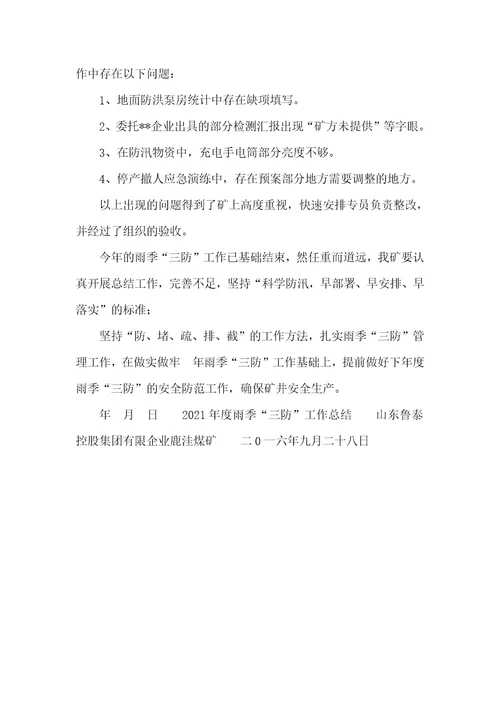 作中存在以下问题：

1、地面防洪泵房统计中存在缺项填写。

2、委托**企业出具的部分检测汇报出现“矿方未提供”等字眼。

3、在防汛物资中，充电手电筒部分亮度不够。

4、停产撤人应急演练中，存在预案部分地方需要调整的地方。

以上出现的问题得到了矿上高度重视，快速安排专员负责整改，并经过了组织的验收。

今年的雨季“三防”工作已基础结束，然任重而道远，我矿要认真开展总结工作，完善不足，坚持“科学防汛，早部署、早安排、早落实”的标准；

坚持“防、堵、疏、排、截”的工作方法，扎实雨季“三防”管理工作，在做实做牢　年雨季“三防”工作基础上，提前做好下年度雨季“三防”的安全防范工作，确保矿井安全生产。

年　月　日　　2021年度雨季“三防”工作总结　　山东鲁泰控股集团有限企业鹿洼煤矿　　二０一六年九月二十八日